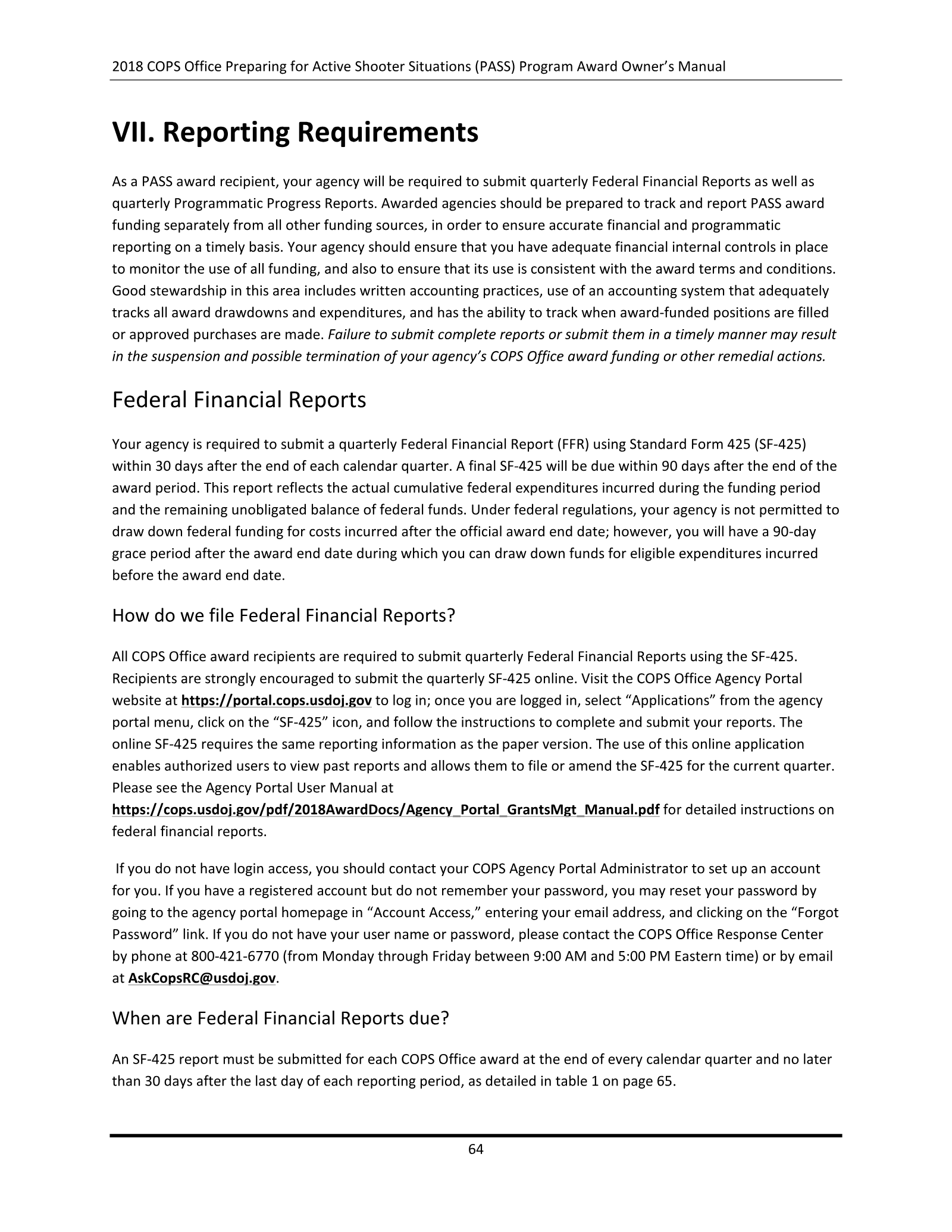 2018 COPS Office Preparing for Active Shooter Situations (PASS) Program Award Owner's Manual

VII. Reporting Requirements

As a PASS award recipient, your agency will be required to submit quarterly Federal Financial Reports as well as quarterly Programmatic Progress Reports. Awarded agencies should be prepared to track and report PASS award funding separately from all other funding sources, in order to ensure accurate financial and programmatic reporting on a timely basis. Your agency should ensure that you have adequate financial internal controls in place to monitor the use of all funding, and also to ensure that its use is consistent with the award terms and conditions. Good stewardship in this area includes written accounting practices, use of an accounting system that adequately tracks all award drawdowns and expenditures, and has the ability to track when award-funded positions are filled or approved purchases are made. Failure to submit complete reports or submit them in a timely manner may result in the suspension and possible termination of your agency's COPS Office award funding or other remedial actions.

Federal Financial Reports

Your agency is required to submit a quarterly Federal Financial Report (FFR) using Standard Form 425 (SF-425) within 30 days after the end of each calendar quarter. A final SF-425 will be due within 90 days after the end of the award period. This report reflects the actual cumulative federal expenditures incurred during the funding period and the remaining unobligated balance of federal funds. Under federal regulations, your agency is not permitted to draw down federal funding for costs incurred after the official award end date; however, you will have a 90-day grace period after the award end date during which you can draw down funds for eligible expenditures incurred before the award end date.

How do we file Federal Financial Reports?

All COPS Office award recipients are required to submit quarterly Federal Financial Reports using the SF-425. Recipients are strongly encouraged to submit the quarterly SF-425 online. Visit the COPS Office Agency Portal website at https://portal.cops.usdoj.gov to log in; once you are logged in, select "Applications" from the agency portal menu, click on the "SF-425" icon, and follow the instructions to complete and submit your reports. The online SF-425 requires the same reporting information as the paper version. The use of this online application enables authorized users to view past reports and allows them to file or amend the SF-425 for the current quarter. Please see the Agency Portal User Manual at https://cops.usdoj.gov/pdf/2018AwardDocs/Agency_Portal_GrantsMgt_Manual.pdf for detailed instructions on federal financial reports.

If you do not have login access, you should contact your COPS Agency Portal Administrator to set up an account for you. If you have a registered account but do not remember your password, you may reset your password by going to the agency portal homepage in "Account Access," entering your email address, and clicking on the "Forgot Password" link. If you do not have your user name or password, please contact the COPS Office Response Center by phone at 800-421-6770 (from Monday through Friday between 9:00 AM and 5:00 PM Eastern time) or by email at AskCopsRC@usdoj.gov.

When are Federal Financial Reports due?

An SF-425 report must be submitted for each COPS Office award at the end of every calendar quarter and no later than 30 days after the last day of each reporting period, as detailed in table 1 on page 65.

64